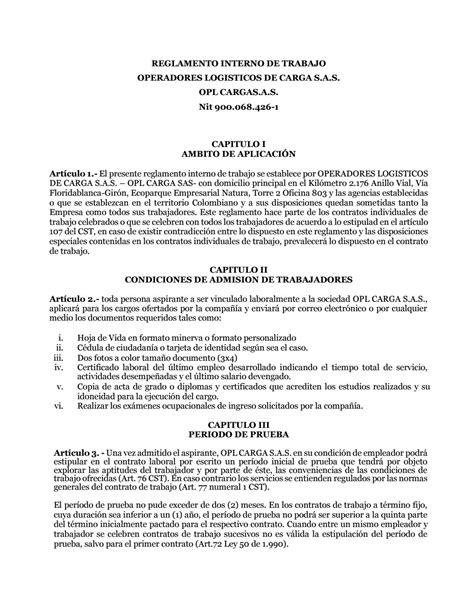 REGLAMENTO INTERNO DE TRABAJO
OPERADORES LOGISTICOS DE CARGA S.A.S.
OPL CARGAS.A.S.
Nit 900.068.426-1

CAPITULO I
AMBITO DE APLICACIÓN

Artículo 1.- El presente reglamento interno de trabajo se establece por OPERADORES LOGISTICOS DE CARGA S.A.S. – OPL CARGA SAS- con domicilio principal en el Kilómetro 2.176 Anillo Vial, Vía Floridablanca-Girón, Ecoparque Empresarial Natura, Torre 2 Oficina 803 y las agencias establecidas o que se establezcan en el territorio Colombiano y a sus disposiciones quedan sometidas tanto la Empresa como todos sus trabajadores. Este reglamento hace parte de los contratos individuales de trabajo celebrados o que se celebren con todos los trabajadores de acuerdo a lo estipulad en el artículo 107 del CST, en caso de existir contradicción entre lo dispuesto en este reglamento y las disposiciones especiales contenidas en los contratos individuales de trabajo, prevalecerá lo dispuesto en el contrato de trabajo.

CAPITULO II
CONDICIONES DE ADMISION DE TRABAJADORES

Artículo 2.- toda persona aspirante a ser vinculado laboralmente a la sociedad OPL CARGA S.A.S., aplicará para los cargos ofertados por la compañía y enviará por correo electrónico o por cualquier medio los documentos requeridos tales como:

i. Hoja de Vida en formato minerva o formato personalizado
ii. Cédula de ciudadanía o tarjeta de identidad según sea el caso.
iii. Dos fotos a color tamaño documento (3x4)
iv. Certificado laboral del último empleo desarrollado indicando el tiempo total de servicio, actividades desempeñadas y el último salario devengado.
v. Copia de acta de grado o diplomas y certificados que acrediten los estudios realizados y su idoneidad para la ejecución del cargo.
vi. Realizar los exámenes ocupacionales de ingreso solicitados por la compañía.

CAPITULO III
PERIODO DE PRUEBA

Artículo 3. - Una vez admitido el aspirante, OPL CARGA S.A.S. en su condición de empleador podrá estipular en el contrato laboral por escrito un período inicial de prueba que tendrá por objeto explorar las aptitudes del trabajador y por parte de éste, las conveniencias de las condiciones de trabajo ofrecidas (Art. 76 CST). En caso contrario los servicios se entienden regulados por las normas generales del contrato de trabajo (Art. 77 numeral 1 CST).

El período de prueba no pude exceder de dos (2) meses. En los contratos de trabajo a término fijo, cuya duración sea inferior a un (1) año, el período de prueba no podrá ser superior a la quinta parte del término inicialmente pactado para el respectivo contrato. Cuando entre un mismo empleador y trabajador se celebren contratos de trabajo sucesivos no es válida la estipulación del período de prueba, salvo para el primer contrato (Art.72 Ley 50 de 1.990).